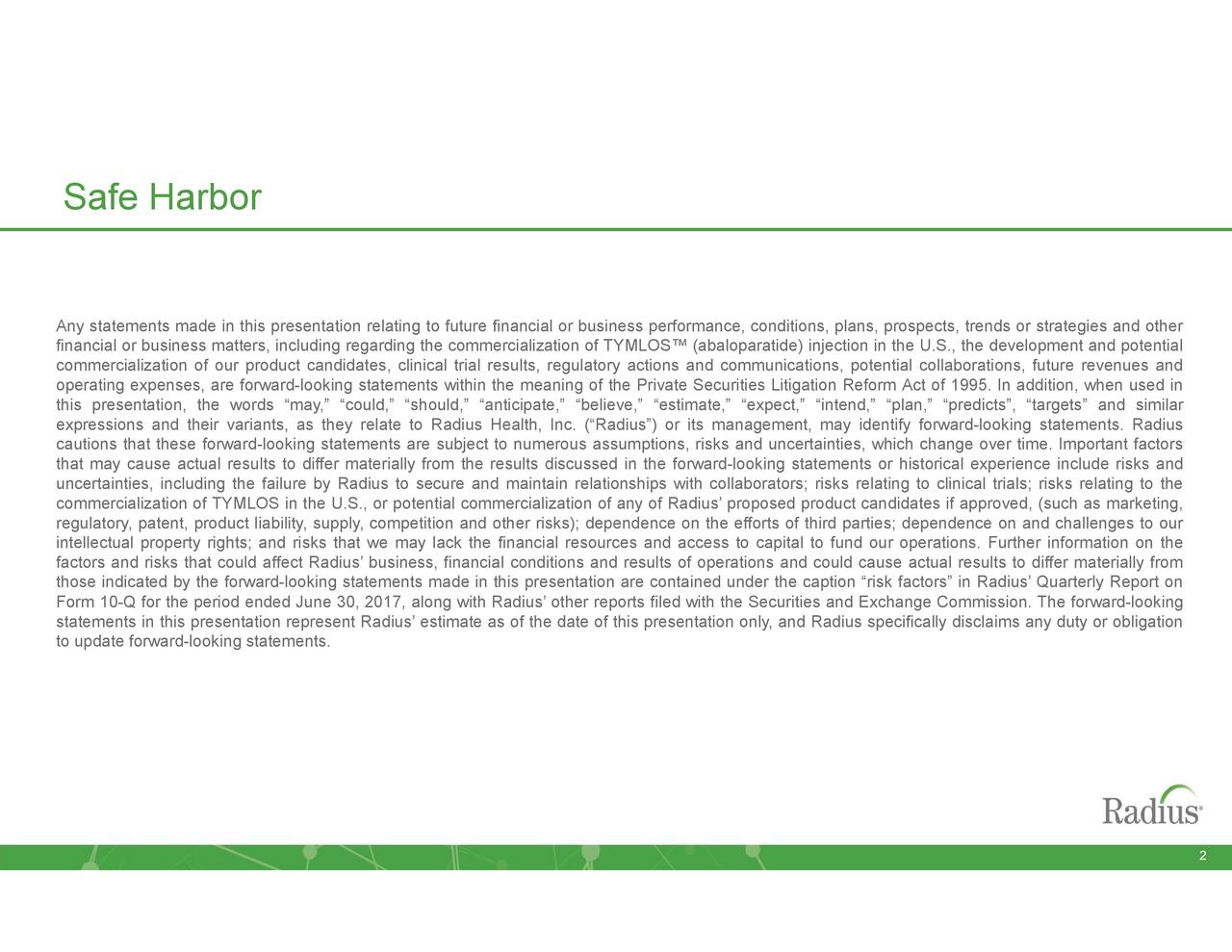 Safe Harbor

Any statements made in this presentation relating to future financial or business performance, conditions, plans, prospects, trends or strategies and other financial or business matters, including regarding the commercialization of TYMLOS™ (abaloparatide) injection in the U.S., the development and potential commercialization of our product candidates, clinical trial results, regulatory actions and communications, potential collaborations, future revenues and operating expenses, are forward-looking statements within the meaning of the Private Securities Litigation Reform Act of 1995. In addition, when used in this presentation, the words “may,” “could,” “should,” “anticipate,” “believe,” “estimate,” “expect,” “intend,” “plan,” “predicts”, “targets” and similar expressions and their variants, as they relate to Radius Health, Inc. (“Radius”) or its management, may identify forward-looking statements. Radius cautions that these forward-looking statements are subject to numerous assumptions, risks and uncertainties, which change over time. Important factors that may cause actual results to differ materially from the results discussed in the forward-looking statements or historical experience include risks and uncertainties, including the failure by Radius to secure and maintain relationships with collaborators; risks relating to clinical trials; risks relating to the commercialization of TYMLOS in the U.S., or potential commercialization of any of Radius’ proposed product candidates if approved, (such as marketing, regulatory, patent, product liability, supply, competition and other risks); dependence on the efforts of third parties; dependence on and challenges to our intellectual property rights; and risks that we may lack the financial resources and access to capital to fund our operations. Further information on the factors and risks that could affect Radius’ business, financial conditions and results of operations and could cause actual results to differ materially from those indicated by the forward-looking statements made in this presentation are contained under the caption “risk factors” in Radius’ Quarterly Report on Form 10-Q for the period ended June 30, 2017, along with Radius’ other reports filed with the Securities and Exchange Commission. The forward-looking statements in this presentation represent Radius’ estimate as of the date of this presentation only, and Radius specifically disclaims any duty or obligation to update forward-looking statements.

Radius®

2